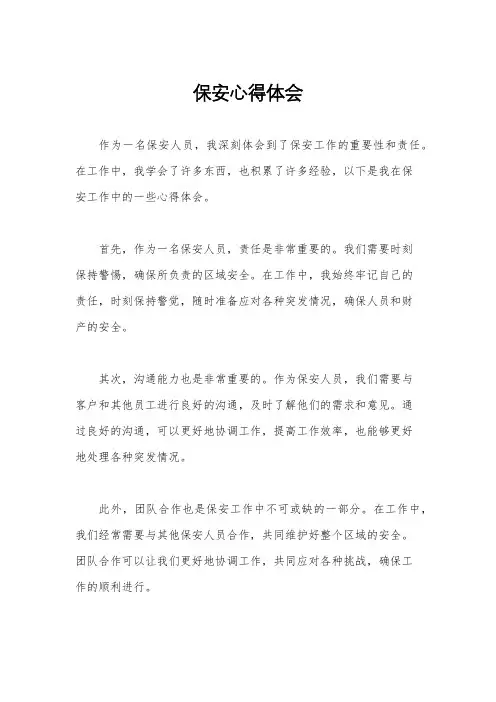 保安心得体会

作为一名保安人员，我深刻体会到了保安工作的重要性和责任。在工作中，我学会了许多东西，也积累了许多经验，以下是我在保安工作中的一些心得体会。

首先，作为一名保安人员，责任是非常重要的。我们需要时刻保持警惕，确保所负责的区域安全。在工作中，我始终牢记自己的责任，时刻保持警觉，随时准备应对各种突发情况，确保人员和财产的安全。

其次，沟通能力也是非常重要的。作为保安人员，我们需要与客户和其他员工进行良好的沟通，及时了解他们的需求和意见。通过良好的沟通，可以更好地协调工作，提高工作效率，也能够更好地处理各种突发情况。

此外，团队合作也是保安工作中不可或缺的一部分。在工作中，我们经常需要与其他保安人员合作，共同维护好整个区域的安全。团队合作可以让我们更好地协调工作，共同应对各种挑战，确保工作的顺利进行。